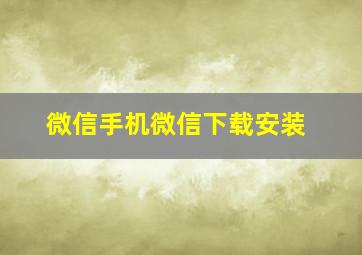 微信手机微信下载安装